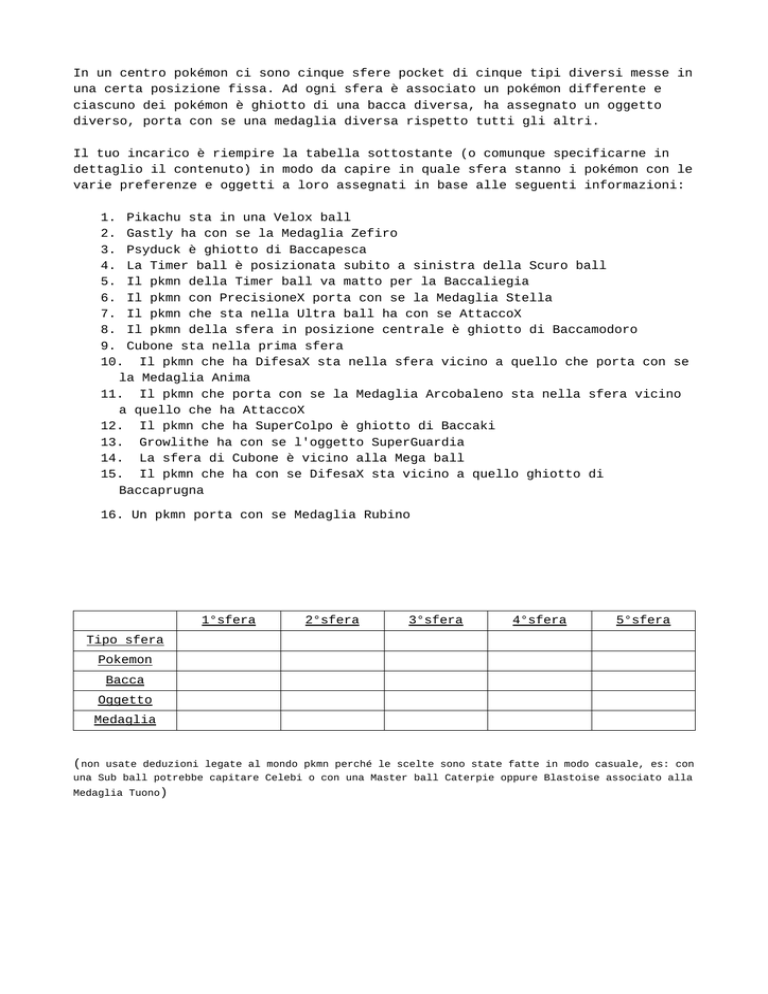 In un centro pokémon ci sono cinque sfere pocket di cinque tipi diversi messe in una certa posizione fissa. Ad ogni sfera è associato un pokémon differente e ciascuno dei pokémon è ghiotto di una bacca diversa, ha assegnato un oggetto diverso, porta con se una medaglia diversa rispetto tutti gli altri.

Il tuo incarico è riempire la tabella sottostante (o comunque specificarne in dettaglio il contenuto) in modo da capire in quale sfera stanno i pokémon con le varie preferenze e oggetti a loro assegnati in base alle seguenti informazioni:

1. Pikachu sta in una Velox ball
2. Gastly ha con se la Medaglia Zefiro
3. Psyduck è ghiotto di Baccapesca
4. La Timer ball è posizionata subito a sinistra della Scuro ball
5. Il pkmn della Timer ball va matto per la Baccaliegia
6. Il pkmn con PrecisioneX porta con se la Medaglia Stella
7. Il pkmn che sta nella Ultra ball ha con se AttaccoX
8. Il pkmn della sfera in posizione centrale è ghiotto di Baccamodoro
9. Cubone sta nella prima sfera
10. Il pkmn che ha DifesaX sta nella sfera vicino a quello che porta con se la Medaglia Anima
11. Il pkmn che porta con se la Medaglia Arcobaleno sta nella sfera vicino a quello che ha AttaccoX
12. Il pkmn che ha SuperColpo è ghiotto di Baccaki
13. Growlithe ha con se l'oggetto SuperGuardia
14. La sfera di Cubone è vicino alla Mega ball
15. Il pkmn che ha con se DifesaX sta vicino a quello ghiotto di Baccaprugna

16. Un pkmn porta con se Medaglia Rubino

| | 1°sfera | 2°sfera | 3°sfera | 4°sfera | 5°sfera |
|---|---|---|---|---|---|
| Tipo sfera | | | | | |
| Pokemon | | | | | |
| Bacca | | | | | |
| Oggetto | | | | | |
| Medaglia | | | | | |

(non usate deduzioni legate al mondo pkmn perché le scelte sono state fatte in modo casuale, es: con una Sub ball potrebbe capitare Celebi o con una Master ball Caterpie oppure Blastoise associato alla Medaglia Tuono)